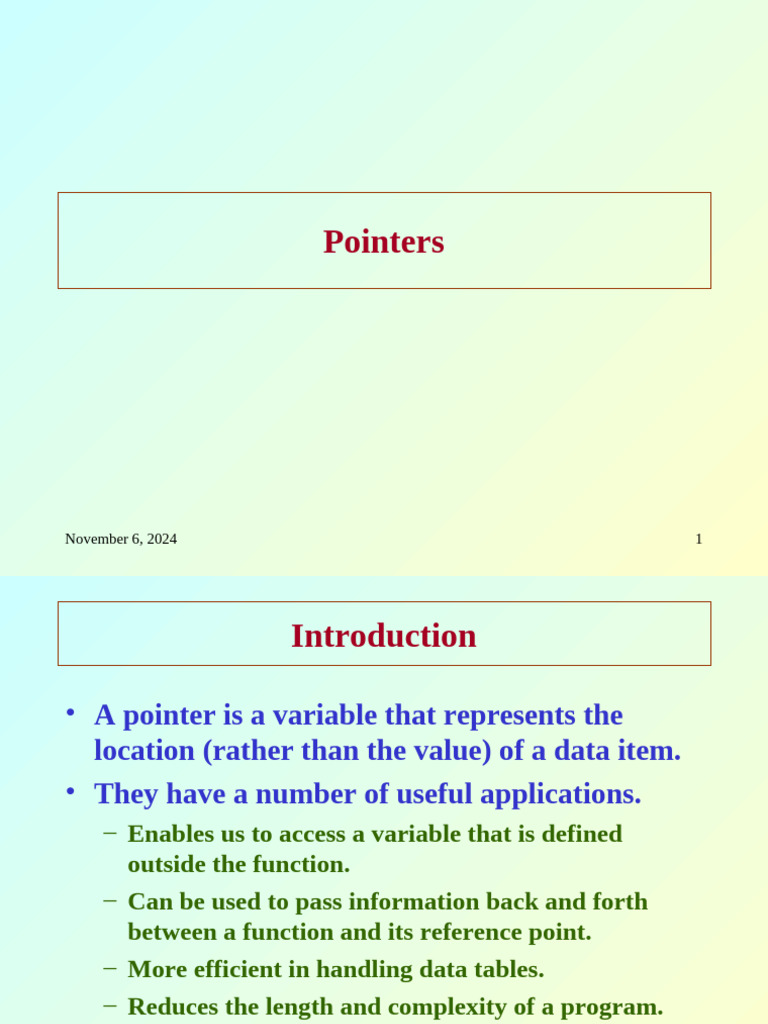 Pointers

November 6, 2024

1

Introduction

• A pointer is a variable that represents the location (rather than the value) of a data item.

• They have a number of useful applications.

– Enables us to access a variable that is defined outside the function.

– Can be used to pass information back and forth between a function and its reference point.

– More efficient in handling data tables.

– Reduces the length and complexity of a program.